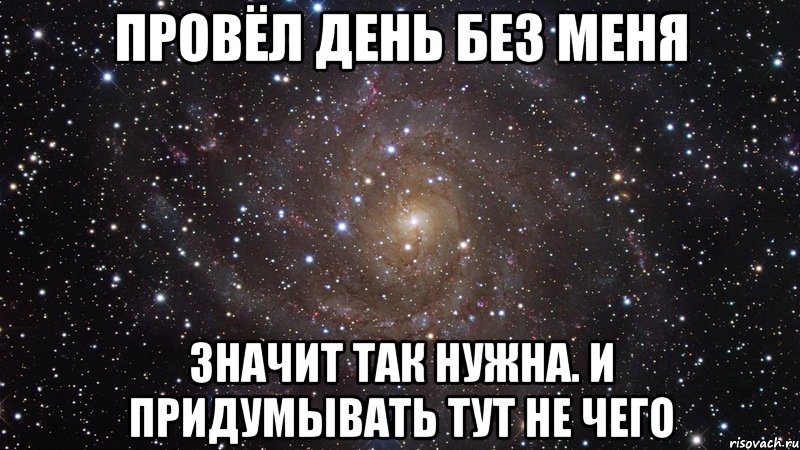 ПРОВЁЛ ДЕНЬ БЕЗ МЕНЯ

ЗНАЧИТ ТАК НУЖНА. И ПРИДУМЫВАТЬ ТУТ НЕ ЧЕГО

risovach.ru